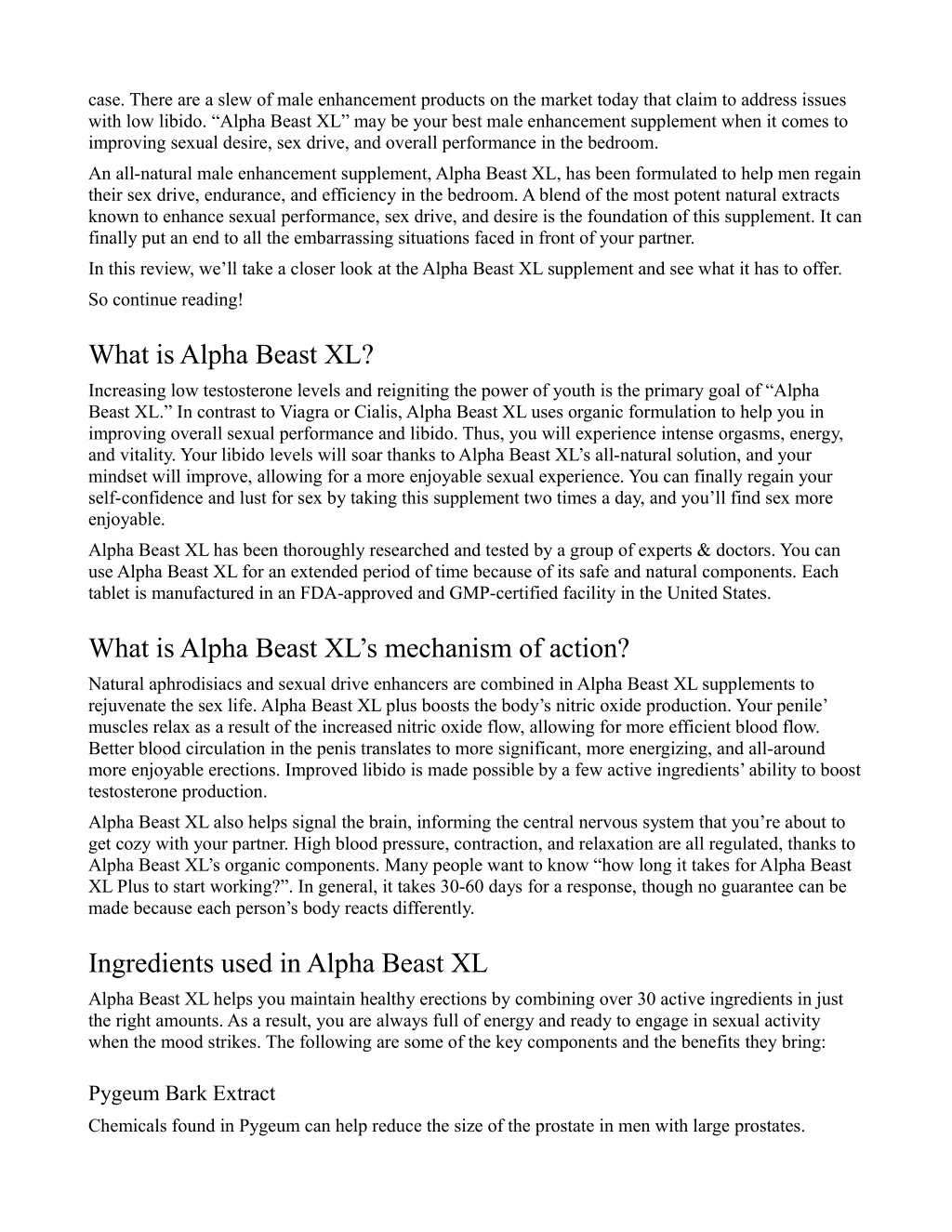 case. There are a slew of male enhancement products on the market today that claim to address issues with low libido. “Alpha Beast XL” may be your best male enhancement supplement when it comes to improving sexual desire, sex drive, and overall performance in the bedroom.

An all-natural male enhancement supplement, Alpha Beast XL, has been formulated to help men regain their sex drive, endurance, and efficiency in the bedroom. A blend of the most potent natural extracts known to enhance sexual performance, sex drive, and desire is the foundation of this supplement. It can finally put an end to all the embarrassing situations faced in front of your partner.

In this review, we’ll take a closer look at the Alpha Beast XL supplement and see what it has to offer.

So continue reading!

What is Alpha Beast XL?

Increasing low testosterone levels and reigniting the power of youth is the primary goal of “Alpha Beast XL.” In contrast to Viagra or Cialis, Alpha Beast XL uses organic formulation to help you in improving overall sexual performance and libido. Thus, you will experience intense orgasms, energy, and vitality. Your libido levels will soar thanks to Alpha Beast XL’s all-natural solution, and your mindset will improve, allowing for a more enjoyable sexual experience. You can finally regain your self-confidence and lust for sex by taking this supplement two times a day, and you’ll find sex more enjoyable.

Alpha Beast XL has been thoroughly researched and tested by a group of experts & doctors. You can use Alpha Beast XL for an extended period of time because of its safe and natural components. Each tablet is manufactured in an FDA-approved and GMP-certified facility in the United States.

What is Alpha Beast XL’s mechanism of action?

Natural aphrodisiacs and sexual drive enhancers are combined in Alpha Beast XL supplements to rejuvenate the sex life. Alpha Beast XL plus boosts the body’s nitric oxide production. Your penile’ muscles relax as a result of the increased nitric oxide flow, allowing for more efficient blood flow. Better blood circulation in the penis translates to more significant, more energizing, and all-around more enjoyable erections. Improved libido is made possible by a few active ingredients’ ability to boost testosterone production.

Alpha Beast XL also helps signal the brain, informing the central nervous system that you’re about to get cozy with your partner. High blood pressure, contraction, and relaxation are all regulated, thanks to Alpha Beast XL’s organic components. Many people want to know “how long it takes for Alpha Beast XL Plus to start working?”. In general, it takes 30-60 days for a response, though no guarantee can be made because each person’s body reacts differently.

Ingredients used in Alpha Beast XL

Alpha Beast XL helps you maintain healthy erections by combining over 30 active ingredients in just the right amounts. As a result, you are always full of energy and ready to engage in sexual activity when the mood strikes. The following are some of the key components and the benefits they bring:

Pygeum Bark Extract

Chemicals found in Pygeum can help reduce the size of the prostate in men with large prostates.